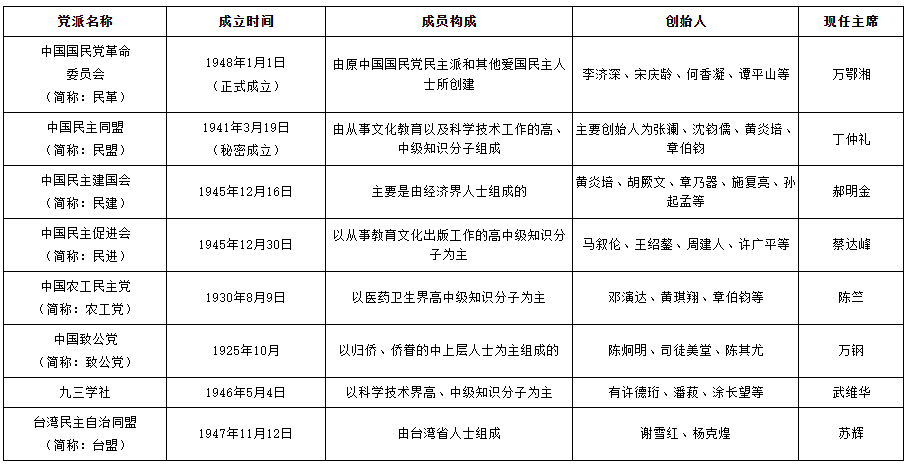 | 党派名称 | 成立时间 | 成员构成 | 创始人 | 现任主席 |
|---|---|---|---|---|
| 中国国民党革命委员会（简称：民革） | 1948年1月1日（正式成立） | 由原中国国民党民主派和其他爱国民主人士所创建 | 李济深、宋庆龄、何香凝、谭平山等 | 万鄂湘 |
| 中国民主同盟（简称：民盟） | 1941年3月19日（秘密成立） | 由从事文化教育以及科学技术工作的高、中级知识分子组成 | 主要创始人为张澜、沈钧儒、黄炎培、章伯钧 | 丁仲礼 |
| 中国民主建国会（简称：民建） | 1945年12月16日 | 主要是由经济界人士组成的 | 黄炎培、胡厥文、章乃器、施复亮、孙起孟等 | 郝明金 |
| 中国民主促进会（简称：民进） | 1945年12月30日 | 以从事教育文化出版工作的高中级知识分子为主 | 马叙伦、王绍鏊、周建人、许广平等 | 蔡达峰 |
| 中国农工民主党（简称：农工党） | 1930年8月9日 | 以医药卫生界高中级知识分子为主 | 邓演达、黄琪翔、章伯钧等 | 陈竺 |
| 中国致公党（简称：致公党） | 1925年10月 | 以归侨、侨眷的中上层人士为主组成的 | 陈炯明、司徒美堂、陈其尤 | 万钢 |
| 九三学社 | 1946年5月4日 | 以科学技术界高、中级知识分子为主 | 有许德珩、潘菽、涂长望等 | 武维华 |
| 台湾民主自治同盟（简称：台盟） | 1947年11月12日 | 由台湾省人士组成 | 谢雪红、杨克煌 | 苏辉 |